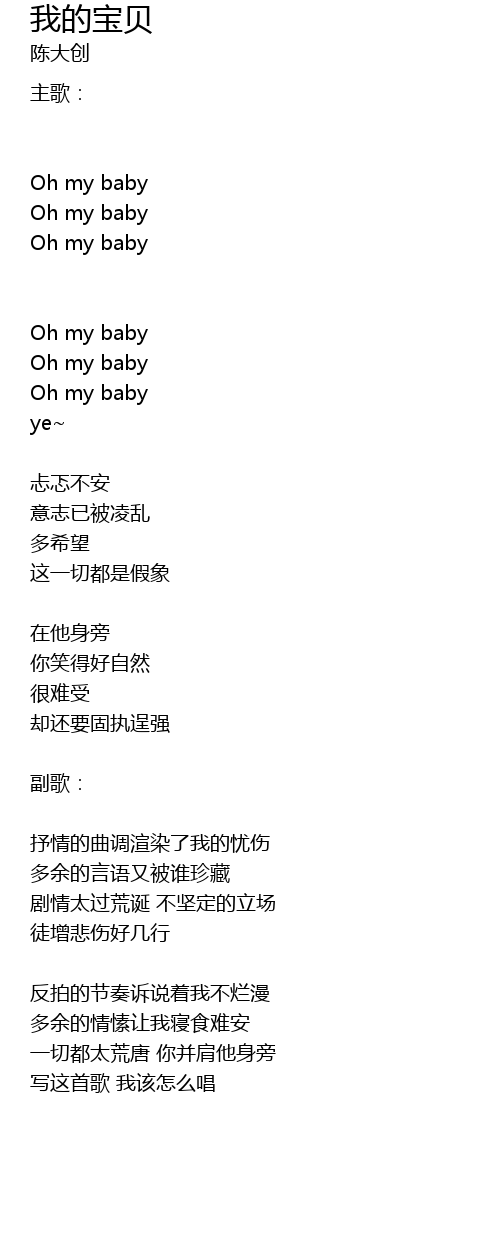 我的宝贝
陈大创
主歌：

Oh my baby
Oh my baby
Oh my baby

Oh my baby
Oh my baby
Oh my baby
ye~

忐忑不安
意志已被凌乱
多希望
这一切都是假象

在他身旁
你笑得好自然
很难受
却还要固执逞强

副歌：

抒情的曲调渲染了我的忧伤
多余的言语又被谁珍藏
剧情太过荒诞 不坚定的立场
徒增悲伤好几行

反拍的节奏诉说着我不烂漫
多余的情愫让我寝食难安
一切都太荒唐 你并肩他身旁
写这首歌 我该怎么唱